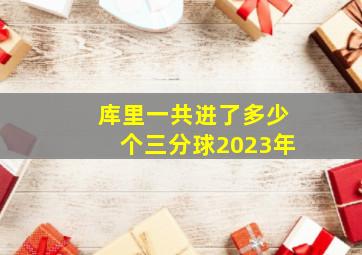 库里一共进了多少个三分球2023年